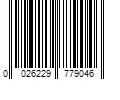 0 026229 779046